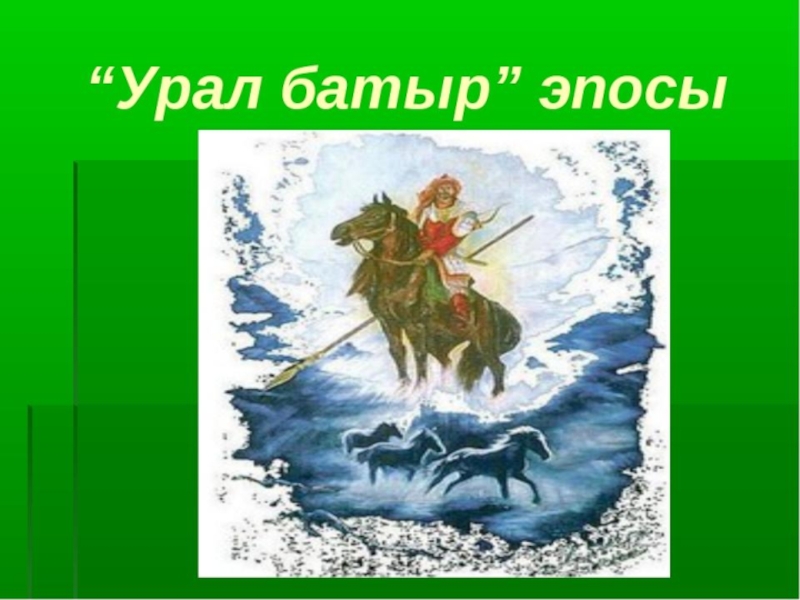 “Урал батыр” эпосы